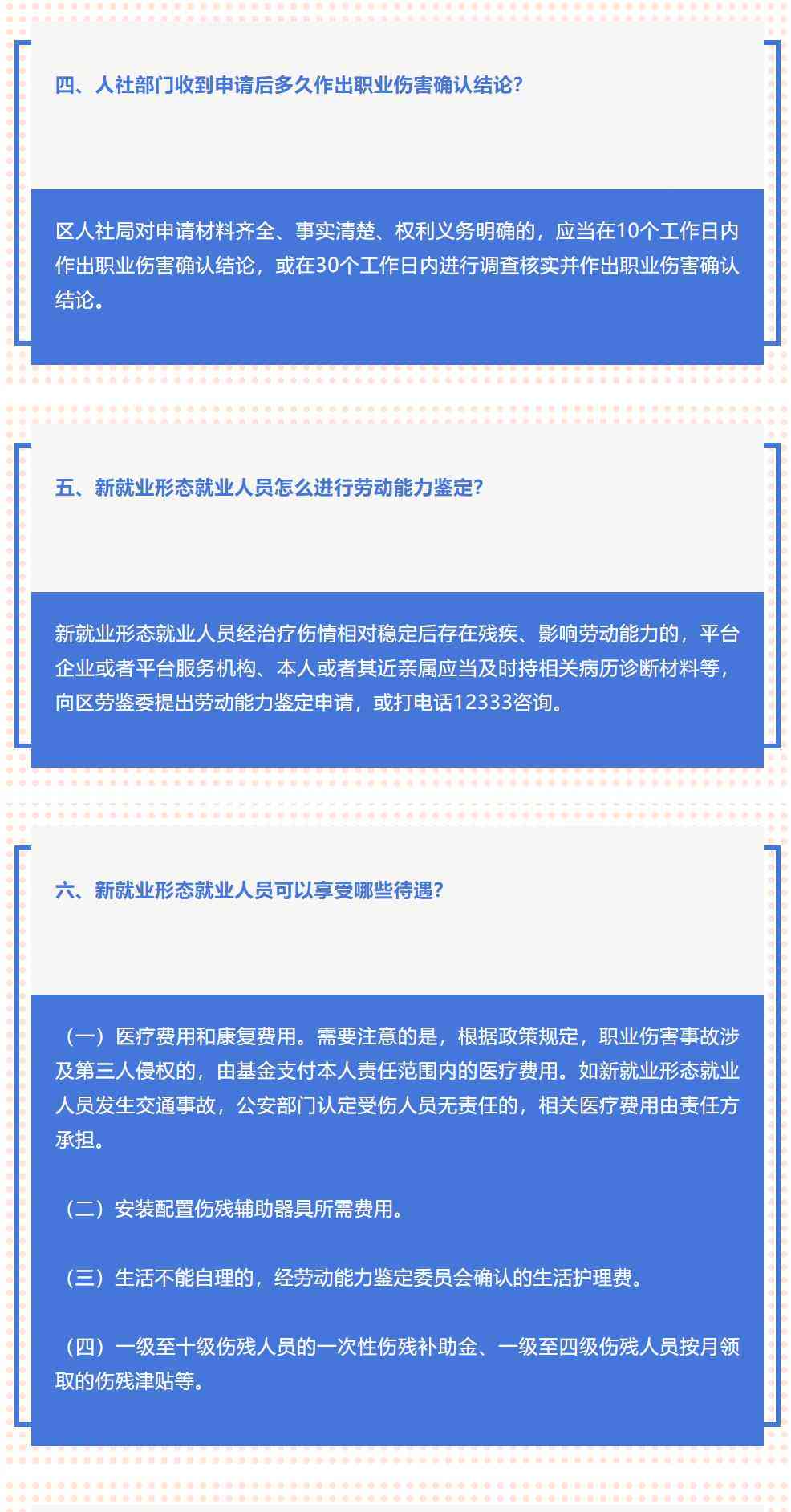 四、人社部门收到申请后多久作出职业伤害确认结论？

区人社局对申请材料齐全、事实清楚、权利义务明确的，应当在10个工作日内作出职业伤害确认结论，或在30个工作日内进行调查核实并作出职业伤害确认结论。

五、新就业形态就业人员怎么进行劳动能力鉴定？

新就业形态就业人员经治疗伤情相对稳定后存在残疾、影响劳动能力的，平台企业或者平台服务机构、本人或者其近亲属应当及时持相关病历诊断材料等，向区劳鉴委提出劳动能力鉴定申请，或打电话12333咨询。

六、新就业形态就业人员可以享受哪些待遇？

（一）医疗费用和康复费用。需要注意的是，根据政策规定，职业伤害事故涉及第三人侵权的，由基金支付本人责任范围内的医疗费用。如新就业形态就业人员发生交通事故，公安部门认定受伤人员无责任的，相关医疗费用由责任方承担。

（二）安装配置伤残辅助器具所需费用。

（三）生活不能自理的，经劳动能力鉴定委员会确认的生活护理费。

（四）一级至十级伤残人员的一次性伤残补助金、一级至四级伤残人员按月领取的伤残津贴等。